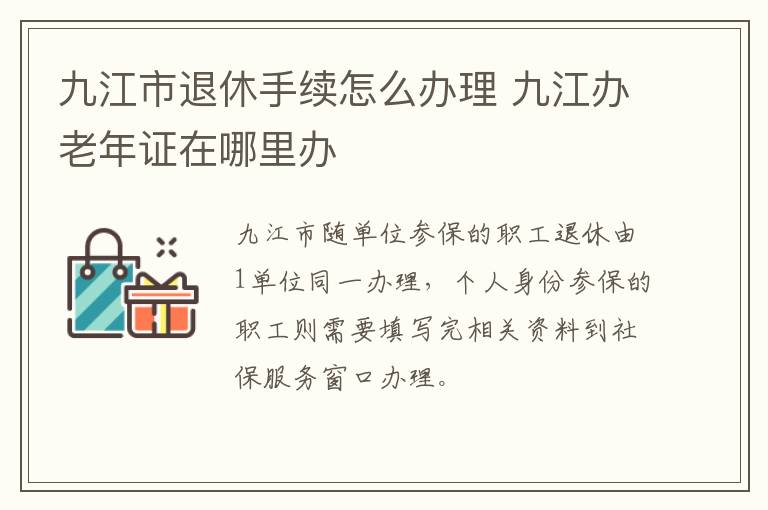 九江市退休手续怎么办理 九江办老年证在哪里办

九江市随单位参保的职工退休由1单位同一办理，个人身份参保的职工则需要填写完相关资料到社保服务窗口办理。